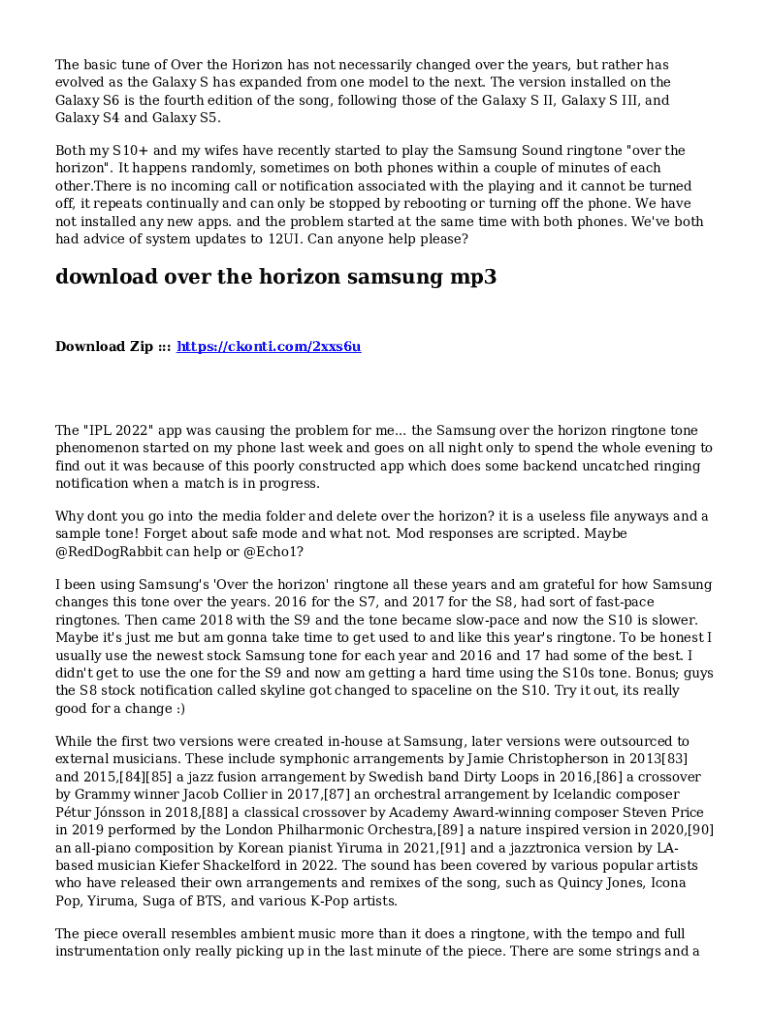 The basic tune of Over the Horizon has not necessarily changed over the years, but rather has evolved as the Galaxy S has expanded from one model to the next. The version installed on the Galaxy S6 is the fourth edition of the song, following those of the Galaxy S II, Galaxy S III, and Galaxy S4 and Galaxy S5.

Both my S10+ and my wifes have recently started to play the Samsung Sound ringtone "over the horizon". It happens randomly, sometimes on both phones within a couple of minutes of each other.There is no incoming call or notification associated with the playing and it cannot be turned off, it repeats continually and can only be stopped by rebooting or turning off the phone. We have not installed any new apps. and the problem started at the same time with both phones. We've both had advice of system updates to 12UI. Can anyone help please?

download over the horizon samsung mp3

Download Zip ::: https://ckonti.com/2xxs6u

The "IPL 2022" app was causing the problem for me... the Samsung over the horizon ringtone tone phenomenon started on my phone last week and goes on all night only to spend the whole evening to find out it was because of this poorly constructed app which does some backend uncatched ringing notification when a match is in progress.

Why dont you go into the media folder and delete over the horizon? it is a useless file anyways and a sample tone! Forget about safe mode and what not. Mod responses are scripted. Maybe @RedDogRabbit can help or @Echo1?

I been using Samsung's 'Over the horizon' ringtone all these years and am grateful for how Samsung changes this tone over the years. 2016 for the S7, and 2017 for the S8, had sort of fast-pace ringtones. Then came 2018 with the S9 and the tone became slow-pace and now the S10 is slower. Maybe it's just me but am gonna take time to get used to and like this year's ringtone. To be honest I usually use the newest stock Samsung tone for each year and 2016 and 17 had some of the best. I didn't get to use the one for the S9 and now am getting a hard time using the S10s tone. Bonus; guys the S8 stock notification called skyline got changed to spaceline on the S10. Try it out, its really good for a change :)

While the first two versions were created in-house at Samsung, later versions were outsourced to external musicians. These include symphonic arrangements by Jamie Christopherson in 2013[83] and 2015,[84][85] a jazz fusion arrangement by Swedish band Dirty Loops in 2016,[86] a crossover by Grammy winner Jacob Collier in 2017,[87] an orchestral arrangement by Icelandic composer Pétur Jónsson in 2018,[88] a classical crossover by Academy Award-winning composer Steven Price in 2019 performed by the London Philharmonic Orchestra,[89] a nature inspired version in 2020,[90] an all-piano composition by Korean pianist Yiruma in 2021,[91] and a jazztronica version by LA-based musician Kiefer Shackelford in 2022. The sound has been covered by various popular artists who have released their own arrangements and remixes of the song, such as Quincy Jones, Icona Pop, Yiruma, Suga of BTS, and various K-Pop artists.

The piece overall resembles ambient music more than it does a ringtone, with the tempo and full instrumentation only really picking up in the last minute of the piece. There are some strings and a